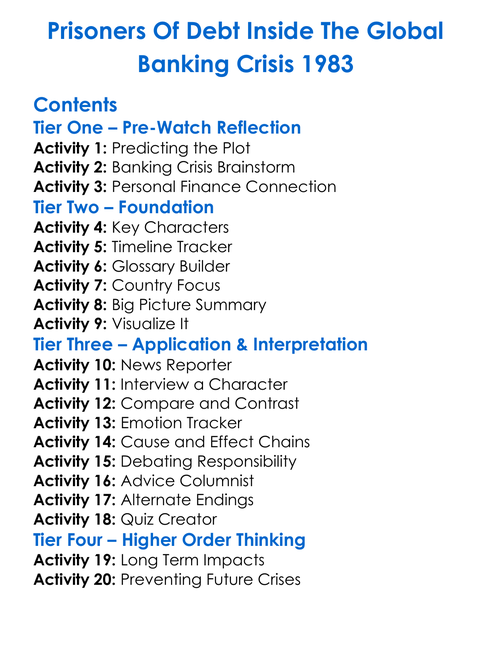 Prisoners Of Debt Inside The Global Banking Crisis 1983

Contents

Tier One – Pre-Watch Reflection
Activity 1: Predicting the Plot
Activity 2: Banking Crisis Brainstorm
Activity 3: Personal Finance Connection

Tier Two – Foundation
Activity 4: Key Characters
Activity 5: Timeline Tracker
Activity 6: Glossary Builder
Activity 7: Country Focus
Activity 8: Big Picture Summary
Activity 9: Visualize It

Tier Three – Application & Interpretation
Activity 10: News Reporter
Activity 11: Interview a Character
Activity 12: Compare and Contrast
Activity 13: Emotion Tracker
Activity 14: Cause and Effect Chains
Activity 15: Debating Responsibility
Activity 16: Advice Columnist
Activity 17: Alternate Endings
Activity 18: Quiz Creator

Tier Four – Higher Order Thinking
Activity 19: Long Term Impacts
Activity 20: Preventing Future Crises